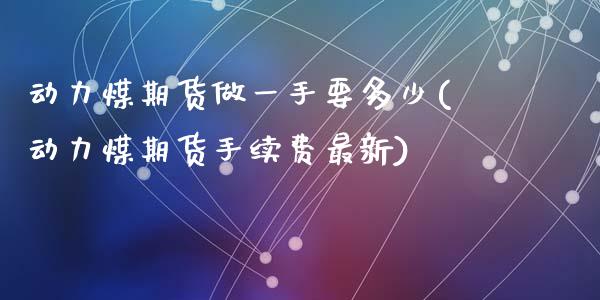 动力煤期货做一手要多少(动力煤期货手续费最新)